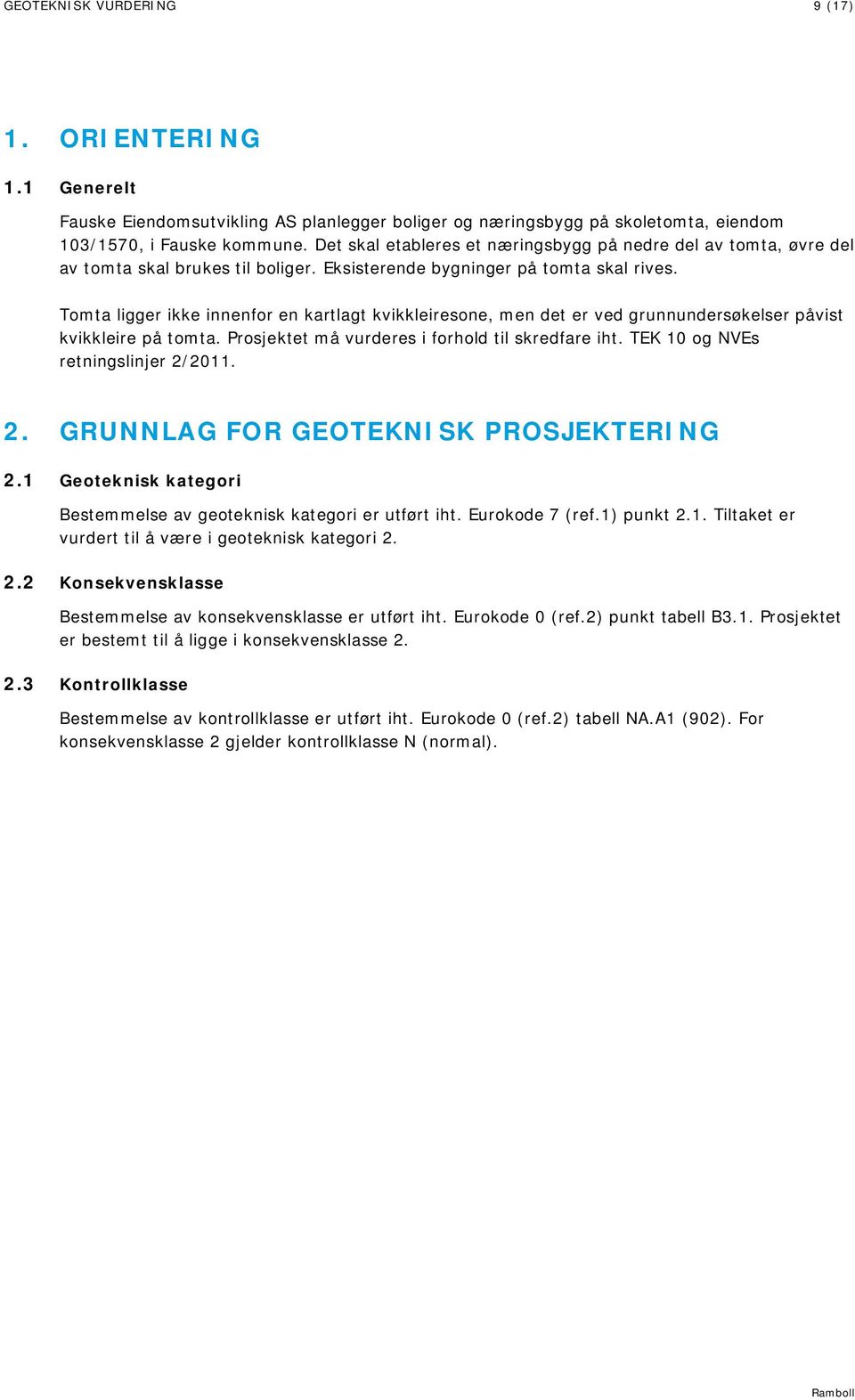 GEOTEKNISK VURDERING 9 (17)

1. ORIENTERING

1.1 Generelt

Fauske Eiendomsutvikling AS planlegger boliger og næringsbygg på skoletomta, eiendom 103/1570, i Fauske kommune. Det skal etableres et næringsbygg på nedre del av tomta, øvre del av tomta skal brukes til boliger. Eksisterende bygninger på tomta skal rives.

Tomta ligger ikke innenfor en kartlagt kvikkleiresone, men det er ved grunnundersøkelser påvist kvikkleire på tomta. Prosjektet må vurderes i forhold til skredfare iht. TEK 10 og NVEs retningslinjer 2/2011.

2. GRUNNLAG FOR GEOTEKNISK PROSJEKTERING

2.1 Geoteknisk kategori

Bestemmelse av geoteknisk kategori er utført iht. Eurokode 7 (ref.1) punkt 2.1. Tiltaket er vurdert til å være i geoteknisk kategori 2.

2.2 Konsekvensklasse

Bestemmelse av konsekvensklasse er utført iht. Eurokode 0 (ref.2) punkt tabell B3.1. Prosjektet er bestemt til å ligge i konsekvensklasse 2.

2.3 Kontrollklasse

Bestemmelse av kontrollklasse er utført iht. Eurokode 0 (ref.2) tabell NA.A1 (902). For konsekvensklasse 2 gjelder kontrollklasse N (normal).

Ramboll